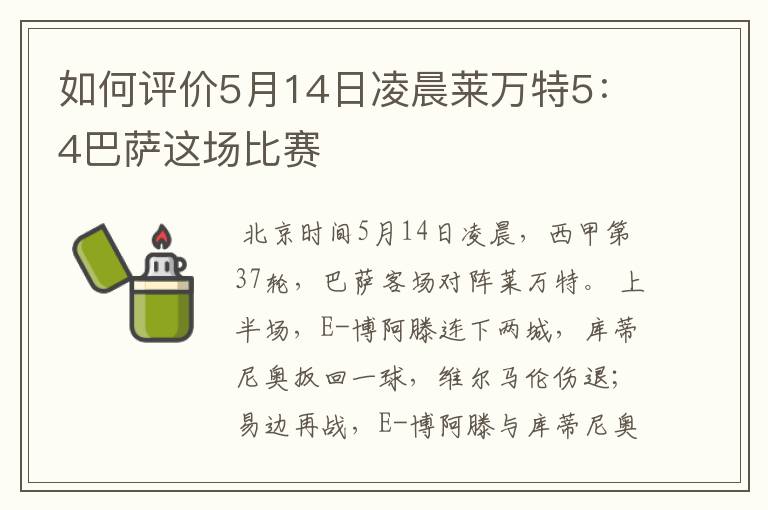 如何评价5月14日凌晨莱万特5：4巴萨这场比赛

北京时间5月14日凌晨，西甲第37轮，巴萨客场对阵莱万特。上半场，E-博阿滕连下两城，库蒂尼奥扳回一球，维尔马伦伤退；易边再战，E-博阿滕与库蒂尼奥